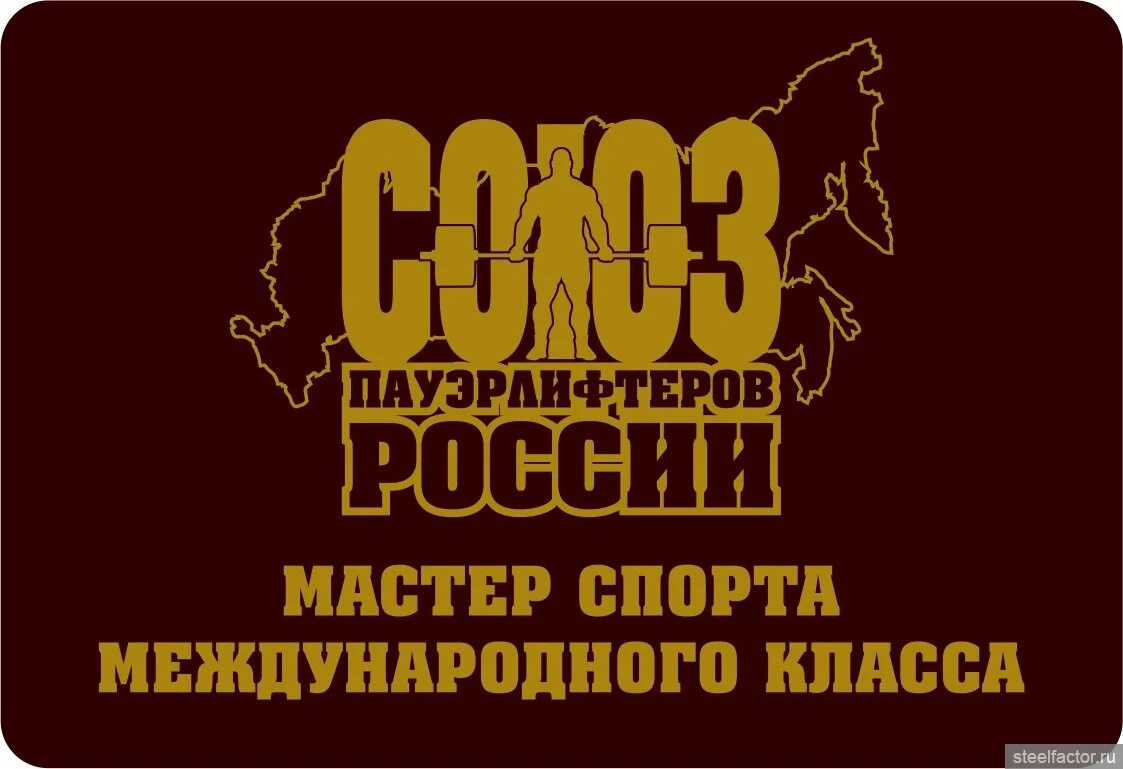 СОЮЗ
ПАУЭРЛИФТЕРОВ
РОССИИ

МАСТЕР СПОРТА
МЕЖДУНАРОДНОГО КЛАССА

steelfactor.ru